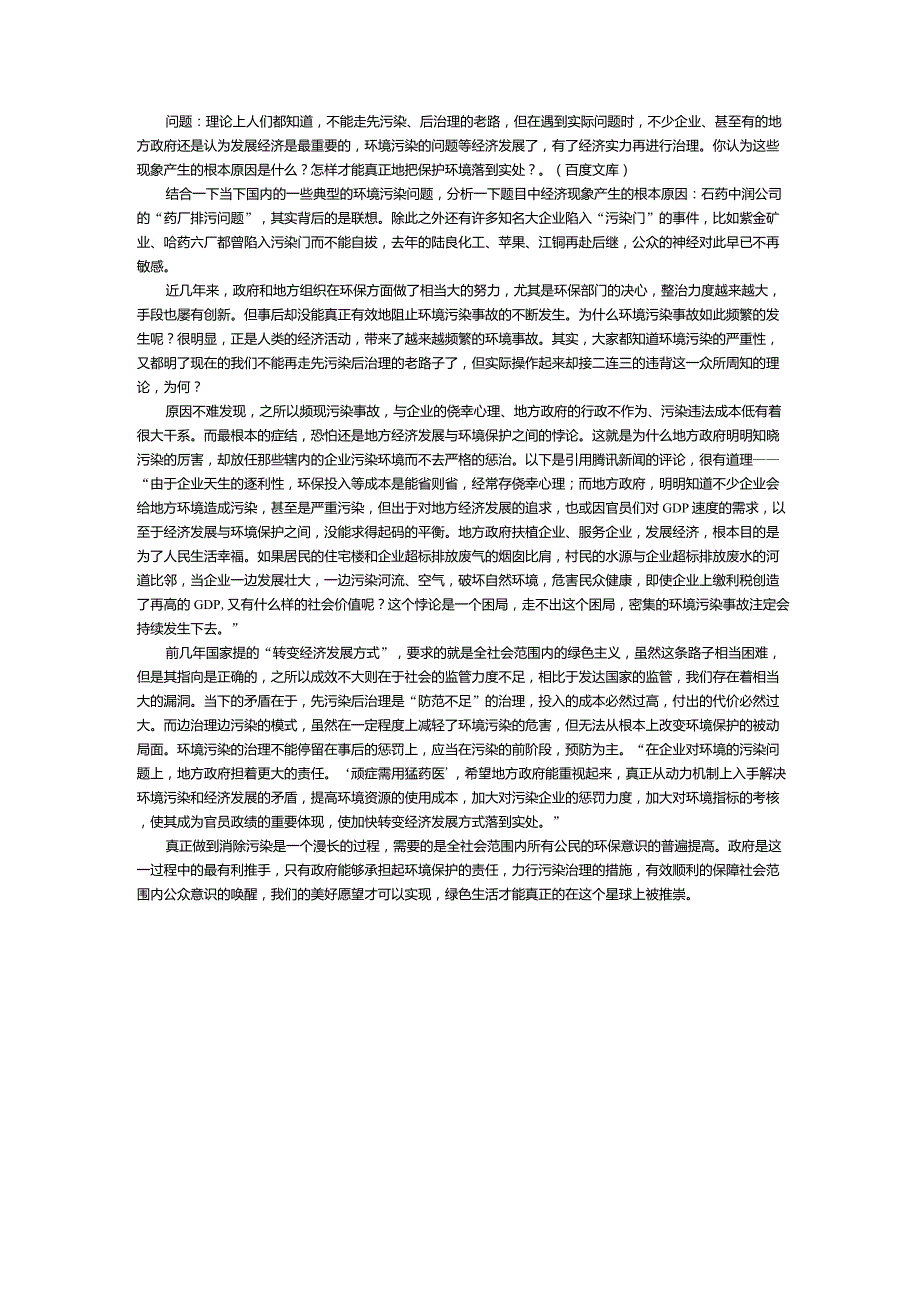 问题：理论上人们都知道，不能走先污染、后治理的老路，但在遇到实际问题时，不少企业、甚至有的地方政府还是认为发展经济是最重要的，环境污染的问题等经济发展了，有了经济实力再进行治理。你认为这些现象产生的根本原因是什么？怎样才能真正地把保护环境落到实处？。（百度文库）

结合一下当下国内的一些典型的环境污染问题，分析一下题目中经济现象产生的根本原因：石药中润公司的“药厂排污问题”，其实背后的是联想。除此之外还有许多知名大企业陷入“污染门”的事件，比如紫金矿业、哈药六厂都曾陷入污染门而不能自拔，去年的陆良化工、苹果、江铜再赴后继，公众的神经对此早已不再敏感。

近几年来，政府和地方组织在环保方面做了相当大的努力，尤其是环保部门的决心，整治力度越来越大，手段也屡有创新。但事后却没能真正有效地阻止环境污染事故的不断发生。为什么环境污染事故如此频繁的发生呢？很明显，正是人类的经济活动，带来了越来越频繁的环境事故。其实，大家都知道环境污染的严重性，又都明了现在的我们不能再走先污染后治理的老路子了，但实际操作起来却接二连三的违背这一众所周知的理论，为何？

原因不难发现，之所以频现污染事故，与企业的侥幸心理、地方政府的行政不作为、污染违法成本低有着很大干系。而最根本的症结，恐怕还是地方经济发展与环境保护之间的悖论。这就是为什么地方政府明明知晓污染的厉害，却放任那些辖内的企业污染环境而不去严格的惩治。以下是引用腾讯新闻的评论，很有道理——“由于企业天生的逐利性，环保投入等成本是能省则省，经常存侥幸心理；而地方政府，明明知道不少企业会给地方环境造成污染，甚至是严重污染，但出于对地方经济发展的追求，也或因官员们对 GDP 速度的需求，以至于经济发展与环境保护之间，没能求得起码的平衡。地方政府扶植企业、服务企业，发展经济，根本目的是为了人民生活幸福。如果居民的住宅楼和企业超标排放废气的烟囱比肩，村民的水源与企业超标排放废水的河道比邻，当企业一边发展壮大，一边污染河流、空气，破坏自然环境，危害民众健康，即使企业上缴利税创造了再高的 GDP, 又有什么样的社会价值呢？这个悖论是一个困局，走不出这个困局，密集的环境污染事故注定会持续发生下去。”

前几年国家提的“转变经济发展方式”，要求的就是全社会范围内的绿色主义，虽然这条路子相当困难，但是其指向是正确的，之所以成效不大则在于社会的监管力度不足，相比于发达国家的监管，我们存在着相当大的漏洞。当下的矛盾在于，先污染后治理是“防范不足”的治理，投入的成本必然过高，付出的代价必然过大。而边治理边污染的模式，虽然在一定程度上减轻了环境污染的危害，但无法从根本上改变环境保护的被动局面。环境污染的治理不能停留在事后的惩罚上，应当在污染的前阶段，预防为主。“在企业对环境的污染问题上，地方政府担着更大的责任。‘顽症需用猛药医’，希望地方政府能重视起来，真正从动力机制上入手解决环境污染和经济发展的矛盾，提高环境资源的使用成本，加大对污染企业的惩罚力度，加大对环境指标的考核，使其成为官员政绩的重要体现，使加快转变经济发展方式落到实处。”

真正做到消除污染是一个漫长的过程，需要的是全社会范围内所有公民的环保意识的普遍提高。政府是这一过程中的最有利推手，只有政府能够承担起环境保护的责任，力行污染治理的措施，有效顺利的保障社会范围内公众意识的唤醒，我们的美好愿望才可以实现，绿色生活才能真正的在这个星球上被推崇。